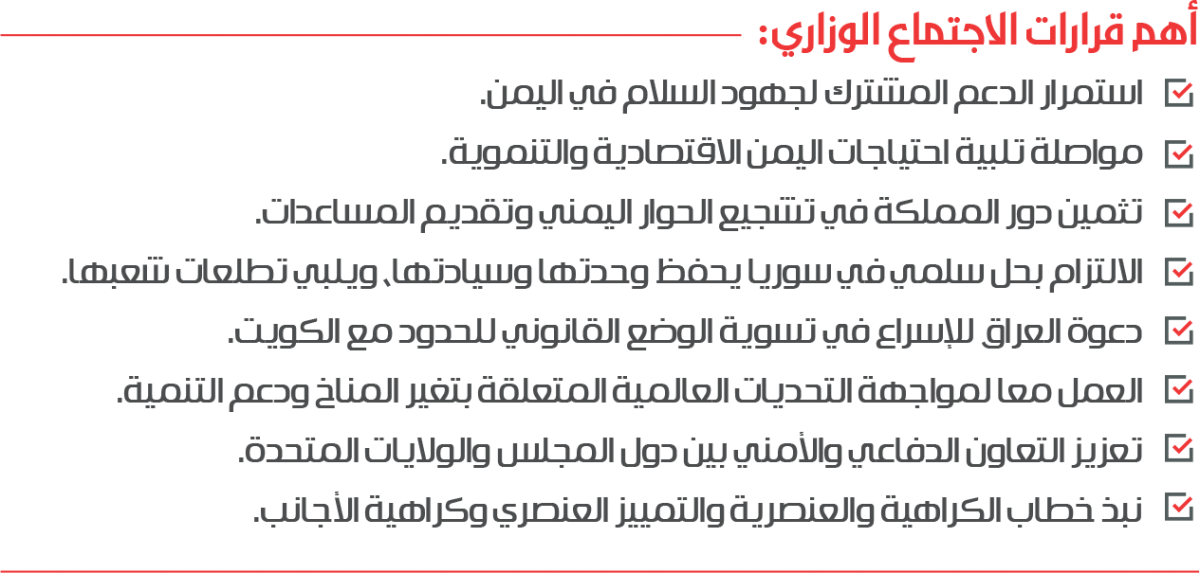 أهم قرارات الاجتماع الوزاري:

استمرار الدعم المشترك لجهود السلام في اليمن.

مواصلة تلبية احتياجات اليمن الاقتصادية والتنموية.

تثمين دور المملكة في تشجيع الحوار اليمني وتقديم المساعدات.

الالتزام بحل سلمي في سوريا يحفظ وحدتها وسيادتها، ويلبي تطلعات شعبها.

دعوة العراق للإسراع في تسوية الوضع القانوني للحدود مع الكويت.

العمل معا لمواجهة التحديات العالمية المتعلقة بتغير المناخ ودعم التنمية.

تعزيز التعاون الدفاعي والأمني بين دول المجلس والولايات المتحدة.

نبذ خطاب الكراهية والعنصرية والتمييز العنصري وكراهية الأجانب.